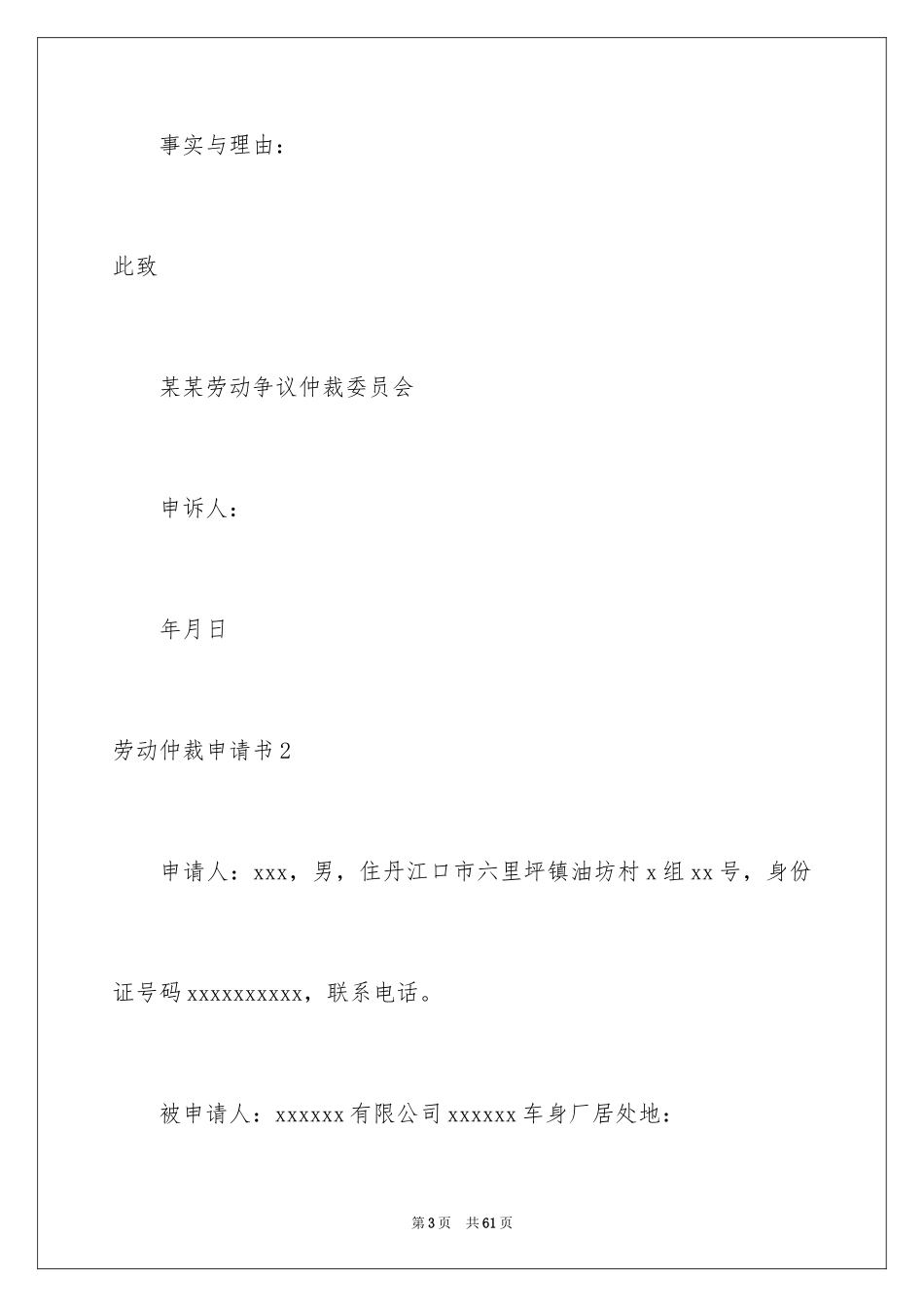 事实与理由：

此致

某某劳动争议仲裁委员会

申诉人：

年月日

劳动仲裁申请书2

申请人：xxx，男，住丹江口市六里坪镇油坊村x组xx号，身份证号码xxxxxxxxxx，联系电话。

被申请人：xxxxxx有限公司xxxxxx车身厂居处地：

第3页 共61页